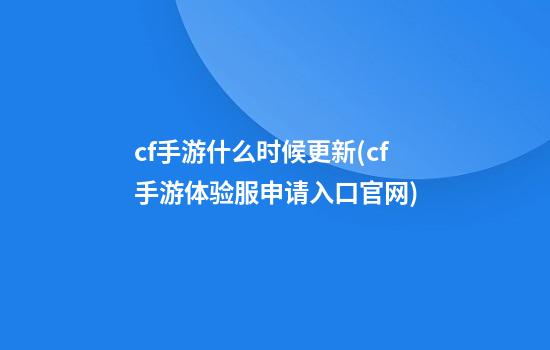 cf手游什么时候更新(cf手游体验服申请入口官网)